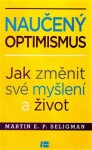 NAUČENÝ
OPTIMISMUS

Jak změnit své myšlení a život

MARTIN E. P. SELIGMAN